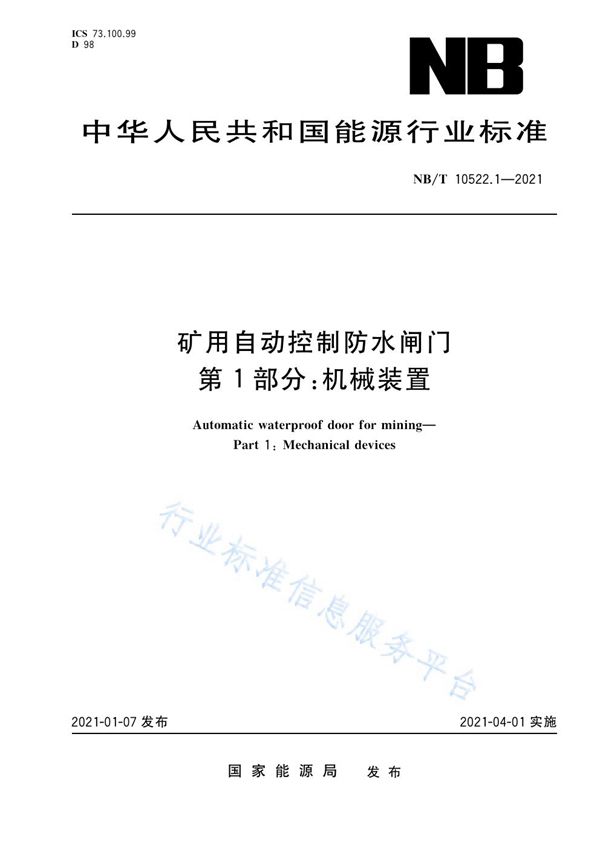 ICS 73.100.99
D 98

NB

中华人民共和国能源行业标准

NB/T 10522.1—2021

矿用自动控制防水闸门
第1部分:机械装置

Automatic waterproof door for mining—
Part 1: Mechanical devices

行业标准信息服务平台

2021-01-07 发布

2021-04-01 实施

国家能源局 发布